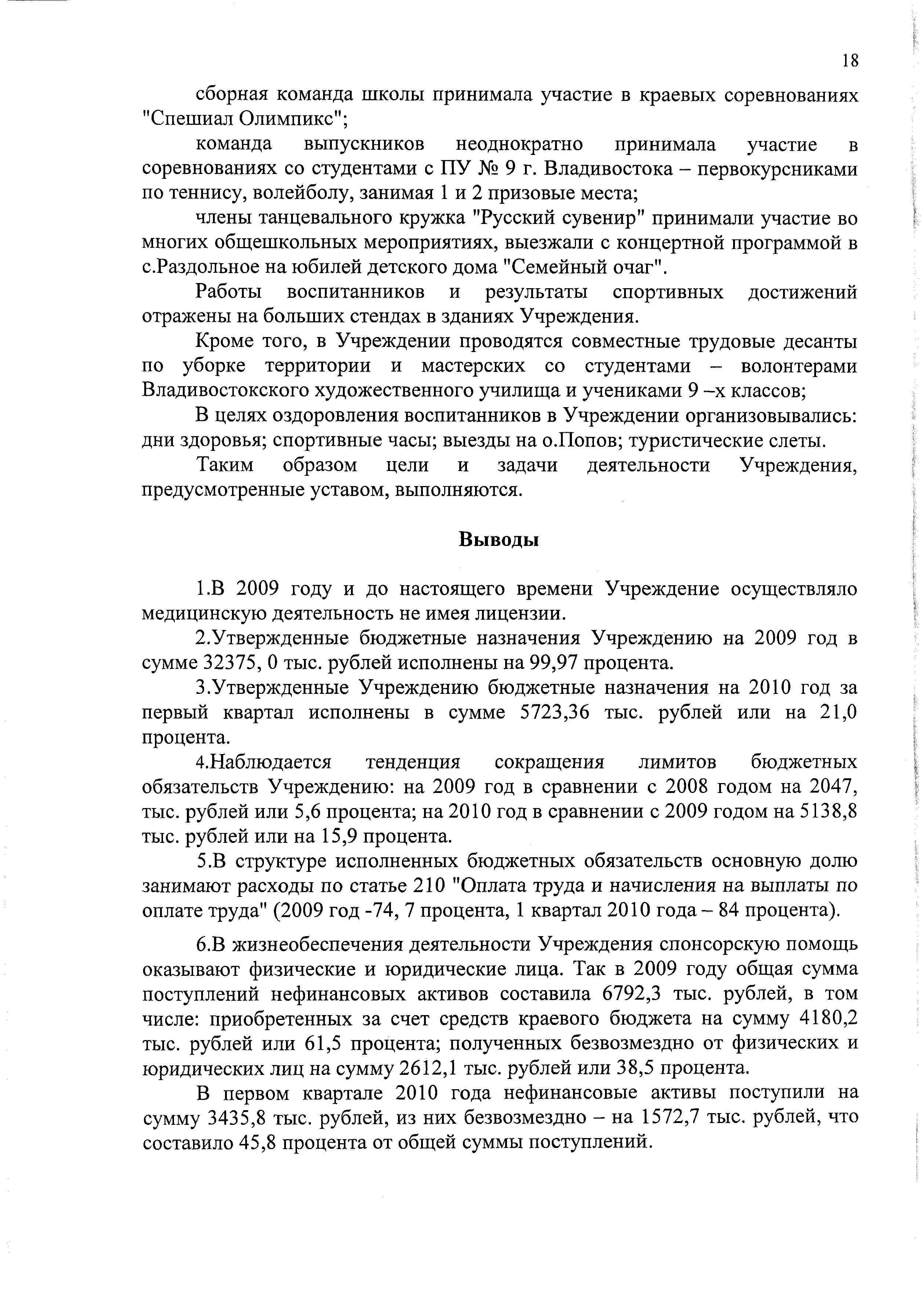 18

сборная команда школы принимала участие в краевых соревнованиях "Спешиал Олимпикс";

команда выпускников неоднократно принимала участие в соревнованиях со студентами с ПУ № 9 г. Владивостока – первокурсниками по теннису, волейболу, занимая 1 и 2 призовые места;

члены танцевального кружка "Русский сувенир" принимали участие во многих общешкольных мероприятиях, выезжали с концертной программой в с.Раздольное на юбилей детского дома "Семейный очаг".

Работы воспитанников и результаты спортивных достижений отражены на больших стендах в зданиях Учреждения.

Кроме того, в Учреждении проводятся совместные трудовые десанты по уборке территории и мастерских со студентами – волонтерами Владивостокского художественного училища и учениками 9 –х классов;

В целях оздоровления воспитанников в Учреждении организовывались: дни здоровья; спортивные часы; выезды на о.Попов; туристические слеты.

Таким образом цели и задачи деятельности Учреждения, предусмотренные уставом, выполняются.

Выводы

1.В 2009 году и до настоящего времени Учреждение осуществляло медицинскую деятельность не имея лицензии.

2.Утвержденные бюджетные назначения Учреждению на 2009 год в сумме 32375, 0 тыс. рублей исполнены на 99,97 процента.

3.Утвержденные Учреждению бюджетные назначения на 2010 год за первый квартал исполнены в сумме 5723,36 тыс. рублей или на 21,0 процента.

4.Наблюдается тенденция сокращения лимитов бюджетных обязательств Учреждению: на 2009 год в сравнении с 2008 годом на 2047, тыс. рублей или 5,6 процента; на 2010 год в сравнении с 2009 годом на 5138,8 тыс. рублей или на 15,9 процента.

5.В структуре исполненных бюджетных обязательств основную долю занимают расходы по статье 210 "Оплата труда и начисления на выплаты по оплате труда" (2009 год -74, 7 процента, 1 квартал 2010 года – 84 процента).

6.В жизнеобеспечения деятельности Учреждения спонсорскую помощь оказывают физические и юридические лица. Так в 2009 году общая сумма поступлений нефинансовых активов составила 6792,3 тыс. рублей, в том числе: приобретенных за счет средств краевого бюджета на сумму 4180,2 тыс. рублей или 61,5 процента; полученных безвозмездно от физических и юридических лиц на сумму 2612,1 тыс. рублей или 38,5 процента.

В первом квартале 2010 года нефинансовые активы поступили на сумму 3435,8 тыс. рублей, из них безвозмездно – на 1572,7 тыс. рублей, что составило 45,8 процента от общей суммы поступлений.